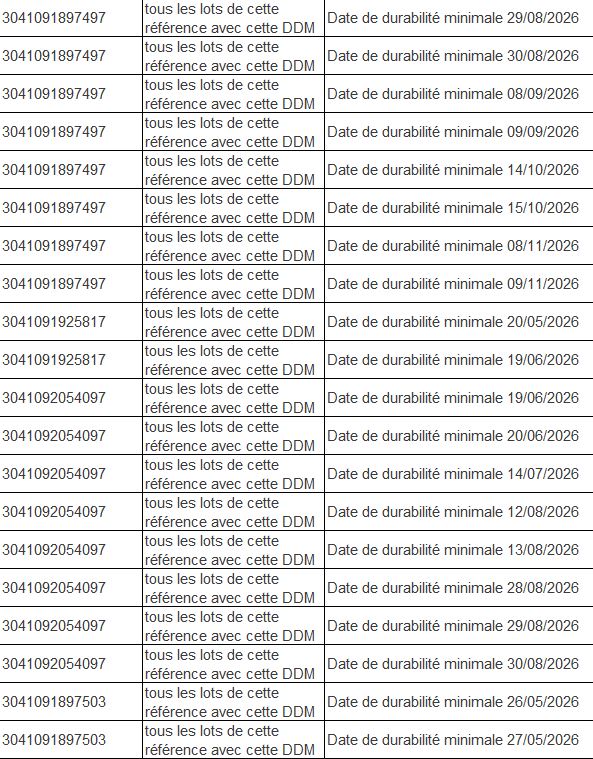 | | | |
|---|---|---|
| 3041091897497 | tous les lots de cette référence avec cette DDM | Date de durabilité minimale 29/08/2026 |
| 3041091897497 | tous les lots de cette référence avec cette DDM | Date de durabilité minimale 30/08/2026 |
| 3041091897497 | tous les lots de cette référence avec cette DDM | Date de durabilité minimale 08/09/2026 |
| 3041091897497 | tous les lots de cette référence avec cette DDM | Date de durabilité minimale 09/09/2026 |
| 3041091897497 | tous les lots de cette référence avec cette DDM | Date de durabilité minimale 14/10/2026 |
| 3041091897497 | tous les lots de cette référence avec cette DDM | Date de durabilité minimale 15/10/2026 |
| 3041091897497 | tous les lots de cette référence avec cette DDM | Date de durabilité minimale 08/11/2026 |
| 3041091897497 | tous les lots de cette référence avec cette DDM | Date de durabilité minimale 09/11/2026 |
| 3041091925817 | tous les lots de cette référence avec cette DDM | Date de durabilité minimale 20/05/2026 |
| 3041091925817 | tous les lots de cette référence avec cette DDM | Date de durabilité minimale 19/06/2026 |
| 3041092054097 | tous les lots de cette référence avec cette DDM | Date de durabilité minimale 19/06/2026 |
| 3041092054097 | tous les lots de cette référence avec cette DDM | Date de durabilité minimale 20/06/2026 |
| 3041092054097 | tous les lots de cette référence avec cette DDM | Date de durabilité minimale 14/07/2026 |
| 3041092054097 | tous les lots de cette référence avec cette DDM | Date de durabilité minimale 12/08/2026 |
| 3041092054097 | tous les lots de cette référence avec cette DDM | Date de durabilité minimale 13/08/2026 |
| 3041092054097 | tous les lots de cette référence avec cette DDM | Date de durabilité minimale 28/08/2026 |
| 3041092054097 | tous les lots de cette référence avec cette DDM | Date de durabilité minimale 29/08/2026 |
| 3041092054097 | tous les lots de cette référence avec cette DDM | Date de durabilité minimale 30/08/2026 |
| 3041091897503 | tous les lots de cette référence avec cette DDM | Date de durabilité minimale 26/05/2026 |
| 3041091897503 | tous les lots de cette référence avec cette DDM | Date de durabilité minimale 27/05/2026 |